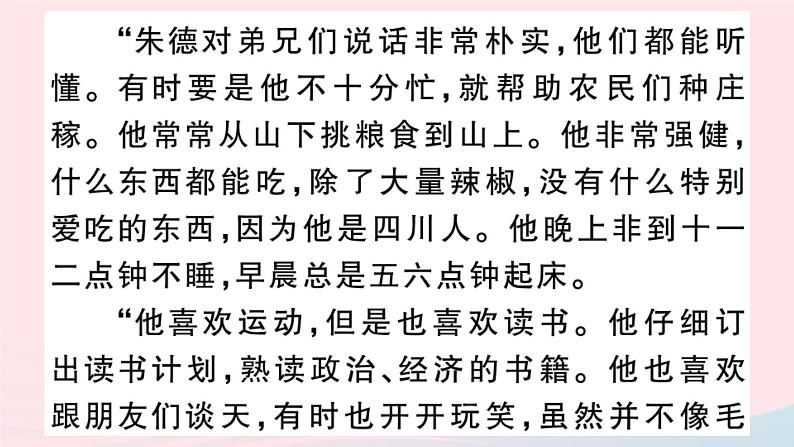 “朱德对弟兄们说话非常朴实,他们都能听懂。有时要是他不十分忙,就帮助农民们种庄稼。他常常从山下挑粮食到山上。他非常强健,什么东西都能吃,除了大量辣椒,没有什么特别爱吃的东西,因为他是四川人。他晚上非到十一二点钟不睡,早晨总是五六点钟起床。

“他喜欢运动,但是也喜欢读书。他仔细订出读书计划,熟读政治、经济的书籍。他也喜欢跟朋友们谈天,有时也开开玩笑,虽然并不像毛